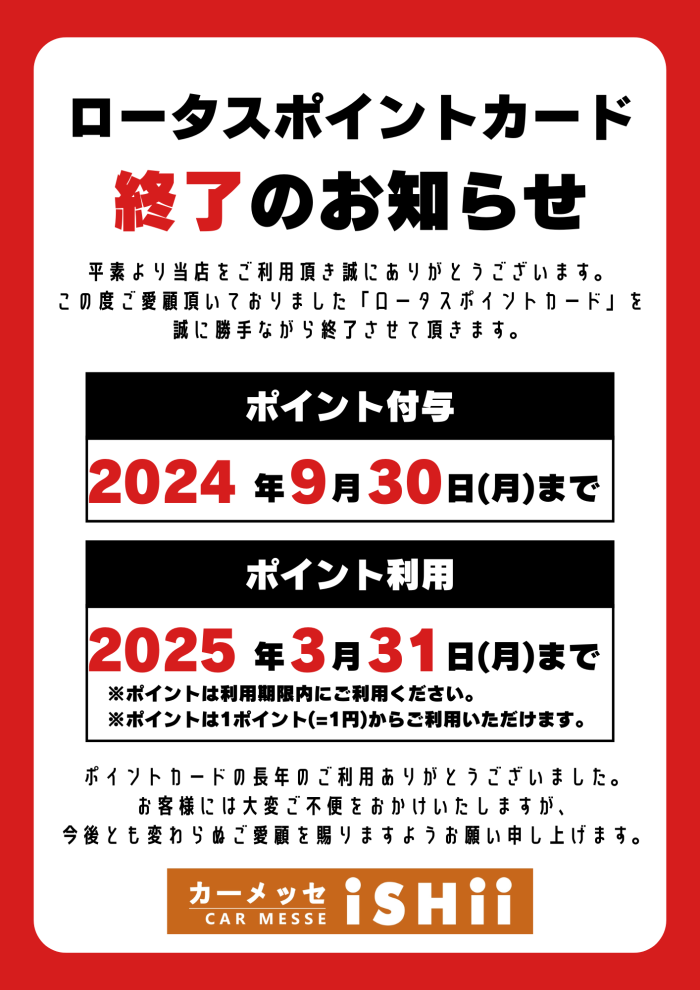 ロータスポイントカード
終了のお知らせ

平素より当店をご利用頂き誠にありがとうございます。
この度ご愛顧頂いておりました「ロータスポイントカード」を
誠に勝手ながら終了させて頂きます。

ポイント付与
2024 年9月30日(月)まで

ポイント利用
2025 年3月31日(月)まで
※ポイントは利用期限内にご利用ください。
※ポイントは1ポイント(=1円)からご利用いただけます。

ポイントカードの長年のご利用ありがとうございました。
お客様には大変ご不便をおかけいたしますが、
今後とも変わらぬご愛顧を賜りますようお願い申し上げます。

カーメッセ
CAR MESSE
iSHii